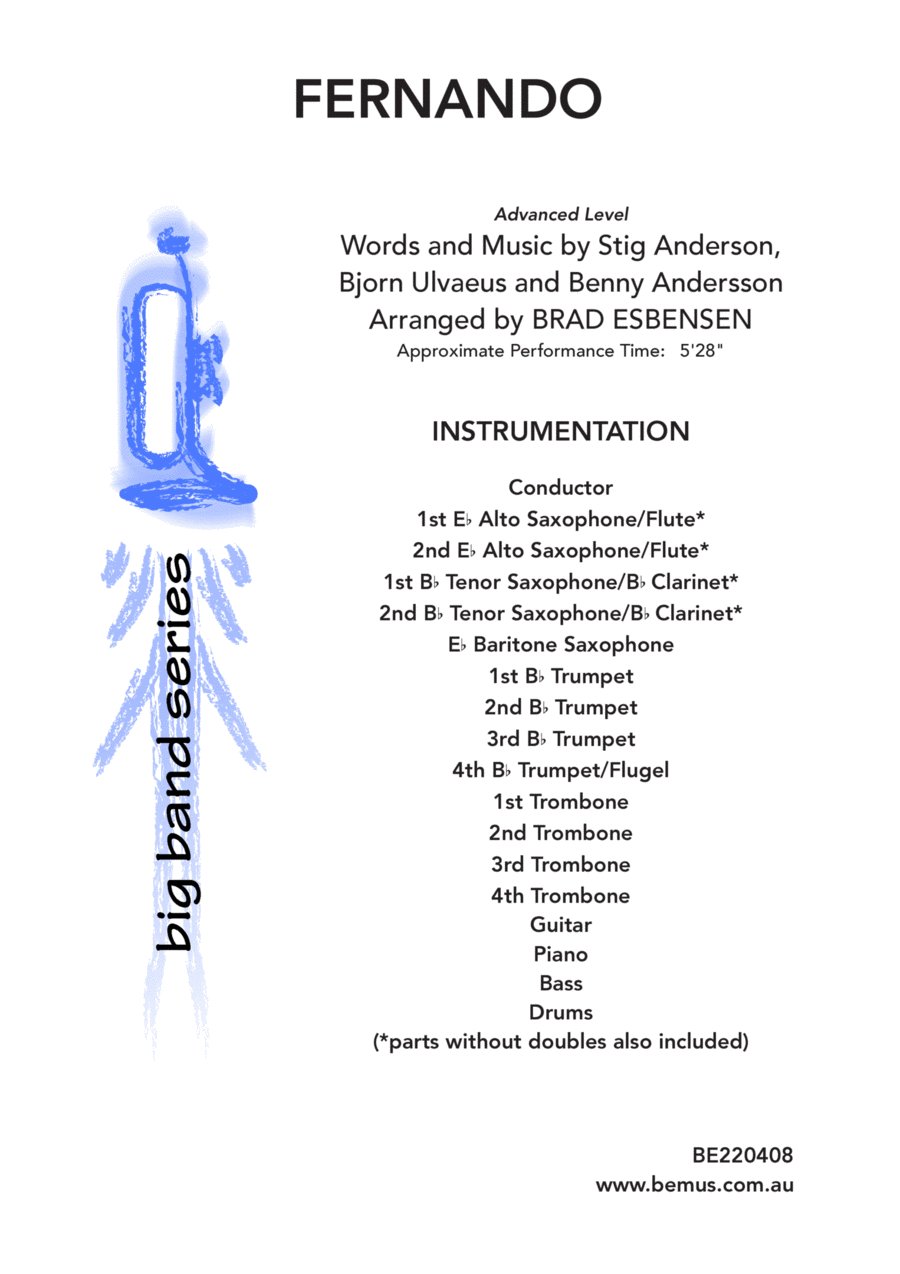 FERNANDO

big band series

Advanced Level
Words and Music by Stig Anderson, Bjorn Ulvaeus and Benny Andersson
Arranged by BRAD ESBENSEN
Approximate Performance Time: 5'28"

INSTRUMENTATION

Conductor
1st E♭ Alto Saxophone/Flute*
2nd E♭ Alto Saxophone/Flute*
1st B♭ Tenor Saxophone/B♭ Clarinet*
2nd B♭ Tenor Saxophone/B♭ Clarinet*
E♭ Baritone Saxophone
1st B♭ Trumpet
2nd B♭ Trumpet
3rd B♭ Trumpet
4th B♭ Trumpet/Flugel
1st Trombone
2nd Trombone
3rd Trombone
4th Trombone
Guitar
Piano
Bass
Drums
(*parts without doubles also included)

BE220408
www.bemus.com.au